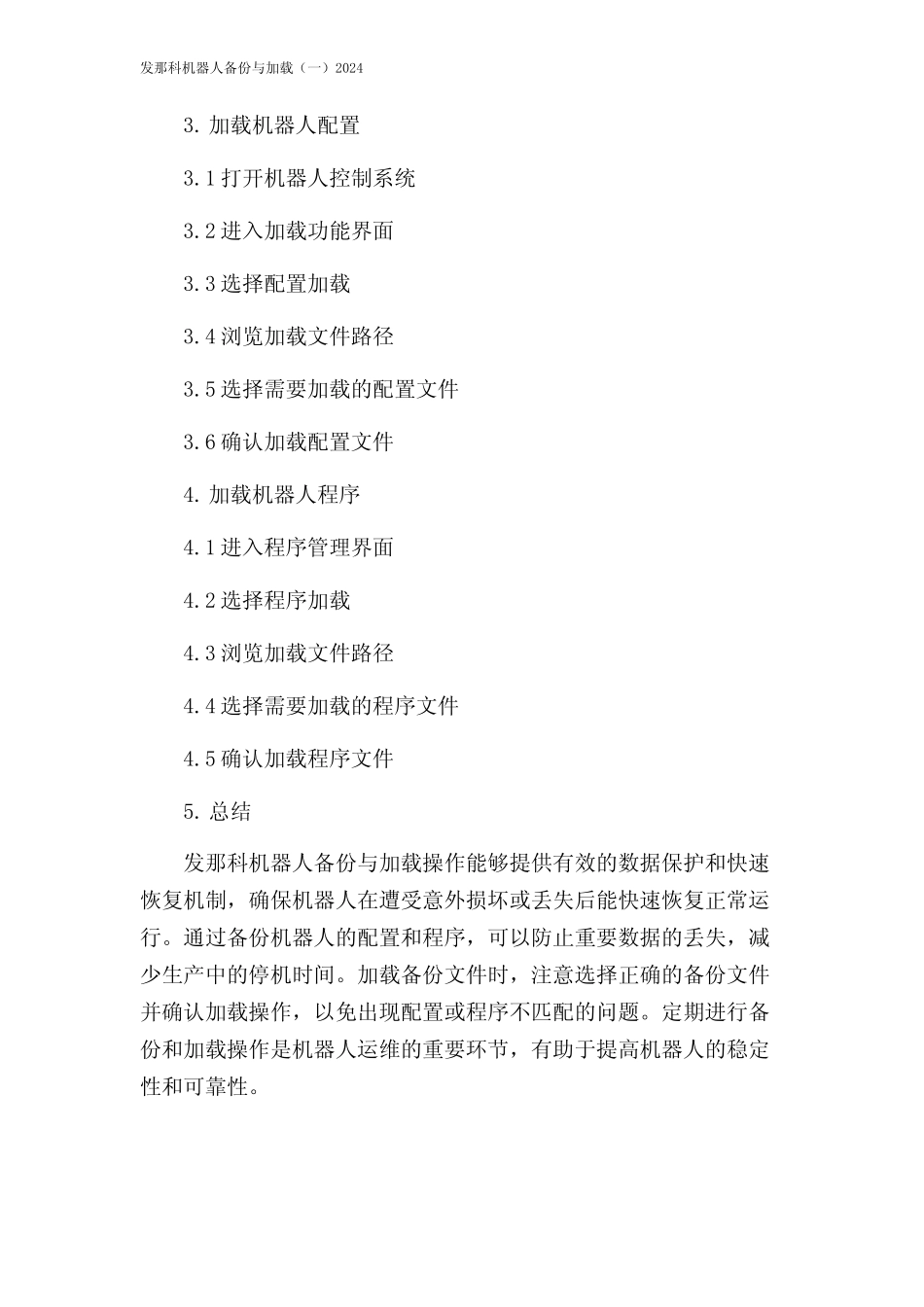 发那科机器人备份与加载（一）2024

3. 加载机器人配置

3.1 打开机器人控制系统

3.2 进入加载功能界面

3.3 选择配置加载

3.4 浏览加载文件路径

3.5 选择需要加载的配置文件

3.6 确认加载配置文件

4. 加载机器人程序

4.1 进入程序管理界面

4.2 选择程序加载

4.3 浏览加载文件路径

4.4 选择需要加载的程序文件

4.5 确认加载程序文件

5. 总结

发那科机器人备份与加载操作能够提供有效的数据保护和快速恢复机制，确保机器人在遭受意外损坏或丢失后能快速恢复正常运行。通过备份机器人的配置和程序，可以防止重要数据的丢失，减少生产中的停机时间。加载备份文件时，注意选择正确的备份文件并确认加载操作，以免出现配置或程序不匹配的问题。定期进行备份和加载操作是机器人运维的重要环节，有助于提高机器人的稳定性和可靠性。